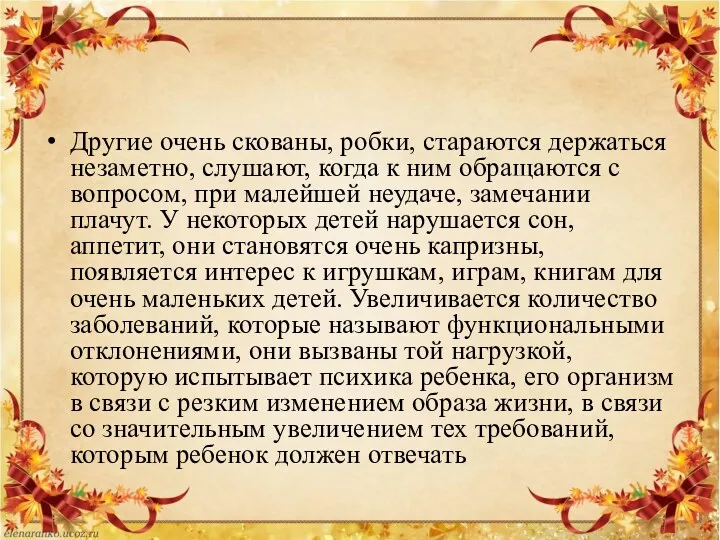 • Другие очень скованы, робки, стараются держаться незаметно, слушают, когда к ним обращаются с вопросом, при малейшей неудаче, замечании плачут. У некоторых детей нарушается сон, аппетит, они становятся очень капризны, появляется интерес к игрушкам, играм, книгам для очень маленьких детей. Увеличивается количество заболеваний, которые называют функциональными отклонениями, они вызваны той нагрузкой, которую испытывает психика ребенка, его организм в связи с резким изменением образа жизни, в связи со значительным увеличением тех требований, которым ребенок должен отвечать

elenaranko.ucoz.ru